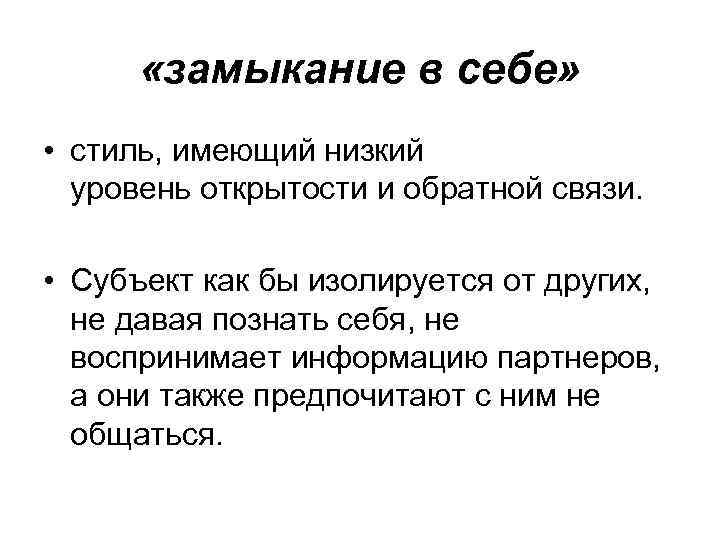 «замыкание в себе»

• стиль, имеющий низкий уровень открытости и обратной связи.

• Субъект как бы изолируется от других, не давая познать себя, не воспринимает информацию партнеров, а они также предпочитают с ним не общаться.